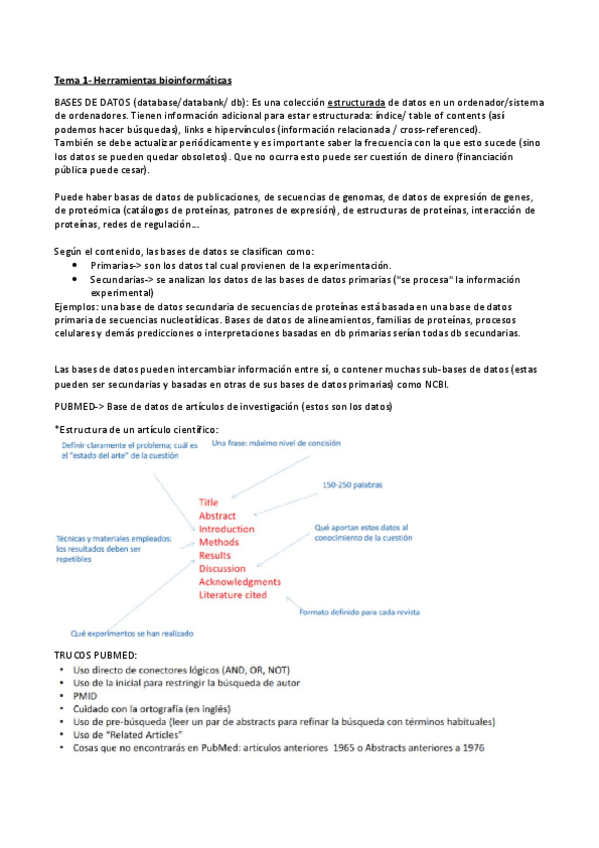 Tema 1- Herramientas bioinformáticas

BASES DE DATOS (database/databank/ db): Es una colección estructurada de datos en un ordenador/sistema de ordenadores. Tienen información adicional para estar estructurada: índice/ table of contents (así podemos hacer búsquedas), links e hipervínculos (información relacionada / cross-referenced).
También se debe actualizar periódicamente y es importante saber la frecuencia con la que esto sucede (sino los datos se pueden quedar obsoletos). Que no ocurra esto puede ser cuestión de dinero (financiación pública puede cesar).

Puede haber basas de datos de publicaciones, de secuencias de genomas, de datos de expresión de genes, de proteómica (catálogos de proteínas, patrones de expresión), de estructuras de proteínas, interacción de proteínas, redes de regulación...

Según el contenido, las bases de datos se clasifican como:
• Primarias-> son los datos tal cual provienen de la experimentación.
• Secundarias-> se analizan los datos de las bases de datos primarias ("se procesa" la información experimental)
Ejemplos: una base de datos secundaria de secuencias de proteínas está basada en una base de datos primaria de secuencias nucleotídicas. Bases de datos de alineamientos, familias de proteínas, procesos celulares y demás predicciones o interpretaciones basadas en db primarias serían todas db secundarias.

Las bases de datos pueden intercambiar información entre sí, o contener muchas sub-bases de datos (estas pueden ser secundarias y basadas en otras de sus bases de datos primarias) como NCBI.

PUBMED-> Base de datos de artículos de investigación (estos son los datos)

*Estructura de un artículo científico:

Definir claramente el problema; cuál es el "estado del arte" de la cuestión
Una frase: máximo nivel de concisión
150-250 palabras
Title
Abstract
Introduction
Methods
Results
Discussion
Acknowledgments
Literature cited
Técnicas y materiales empleados: los resultados deben ser repetibles
Qué aportan estos datos al conocimiento de la cuestión
Formato definido para cada revista
Qué experimentos se han realizado

TRUCOS PUBMED:
• Uso directo de conectores lógicos (AND, OR, NOT)
• Uso de la inicial para restringir la búsqueda de autor
• PMID
• Cuidado con la ortografía (en inglés)
• Uso de pre-búsqueda (leer un par de abstracts para refinar la búsqueda con términos habituales)
• Uso de "Related Articles"
• Cosas que no encontrarás en PubMed: artículos anteriores 1965 o Abstracts anteriores a 1976